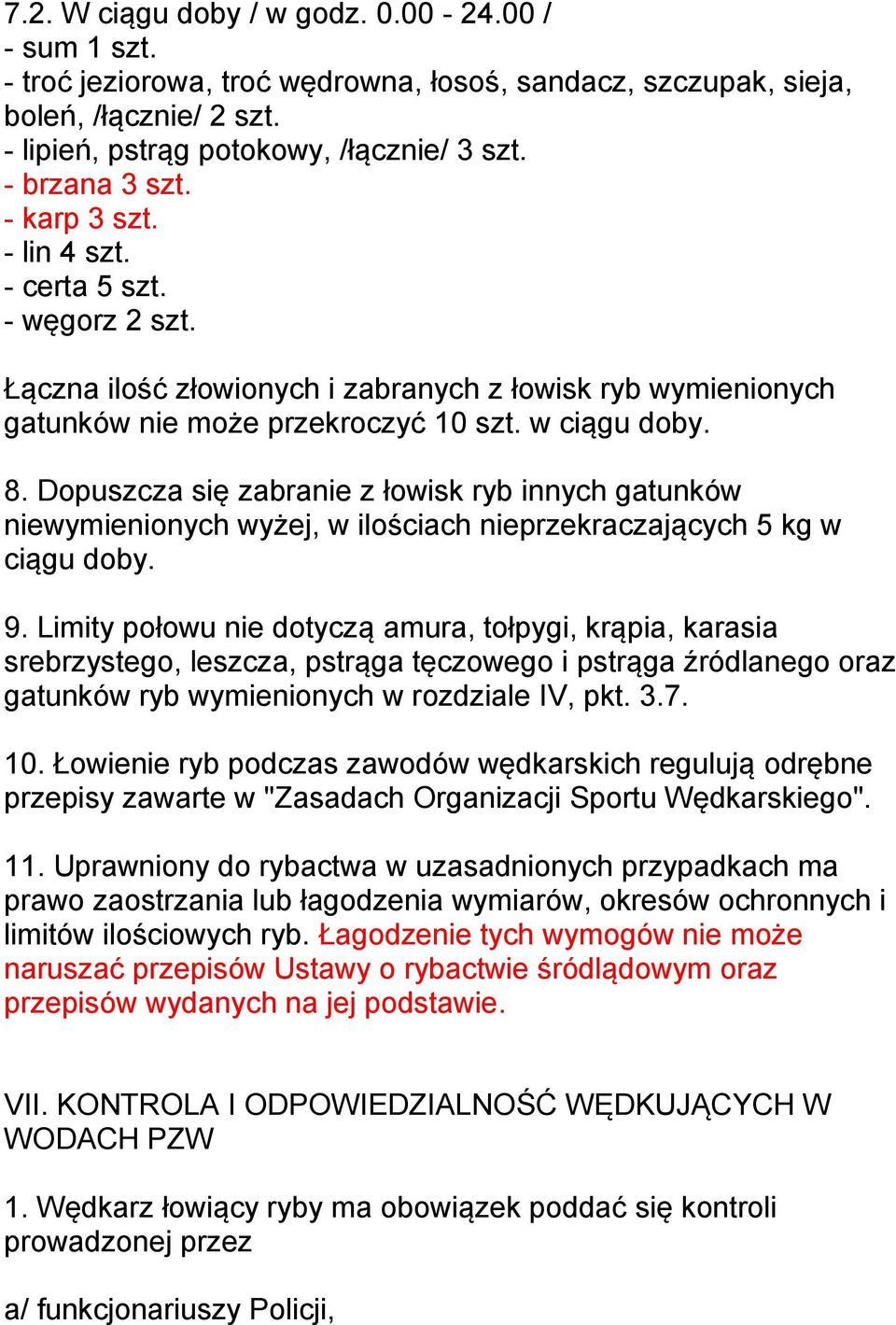 7.2. W ciągu doby / w godz. 0.00 - 24.00 /
- sum 1 szt.
- troć jeziorowa, troć wędrowna, łosoś, sandacz, szczupak, sieja, boleń, /łącznie/ 2 szt.
- lipień, pstrąg potokowy, /łącznie/ 3 szt.
- brzana 3 szt.
- karp 3 szt.
- lin 4 szt.
- certa 5 szt.
- węgorz 2 szt.

Łączna ilość złowionych i zabranych z łowisk ryb wymienionych gatunków nie może przekroczyć 10 szt. w ciągu doby.

8. Dopuszcza się zabranie z łowisk ryb innych gatunków niewymienionych wyżej, w ilościach nieprzekraczających 5 kg w ciągu doby.

9. Limity połowu nie dotyczą amura, tołpygi, krąpia, karasia srebrzystego, leszcza, pstrąga tęczowego i pstrąga źródlanego oraz gatunków ryb wymienionych w rozdziale IV, pkt. 3.7.

10. Łowienie ryb podczas zawodów wędkarskich regulują odrębne przepisy zawarte w "Zasadach Organizacji Sportu Wędkarskiego".

11. Uprawniony do rybactwa w uzasadnionych przypadkach ma prawo zaostrzania lub łagodzenia wymiarów, okresów ochronnych i limitów ilościowych ryb. Łagodzenie tych wymogów nie może naruszać przepisów Ustawy o rybactwie śródlądowym oraz przepisów wydanych na jej podstawie.

VII. KONTROLA I ODPOWIEDZIALNOŚĆ WĘDKUJĄCYCH W WODACH PZW

1. Wędkarz łowiący ryby ma obowiązek poddać się kontroli prowadzonej przez

a/ funkcjonariuszy Policji,